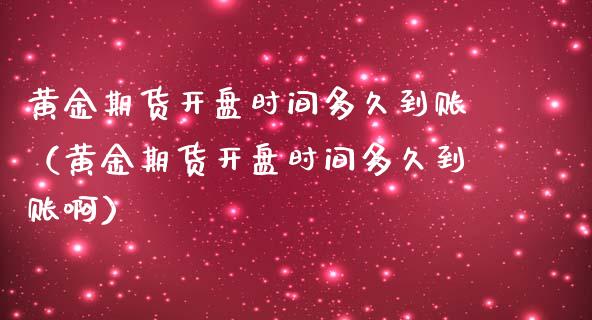 黄金期货开盘时间多久到账（黄金期货开盘时间多久到账啊）